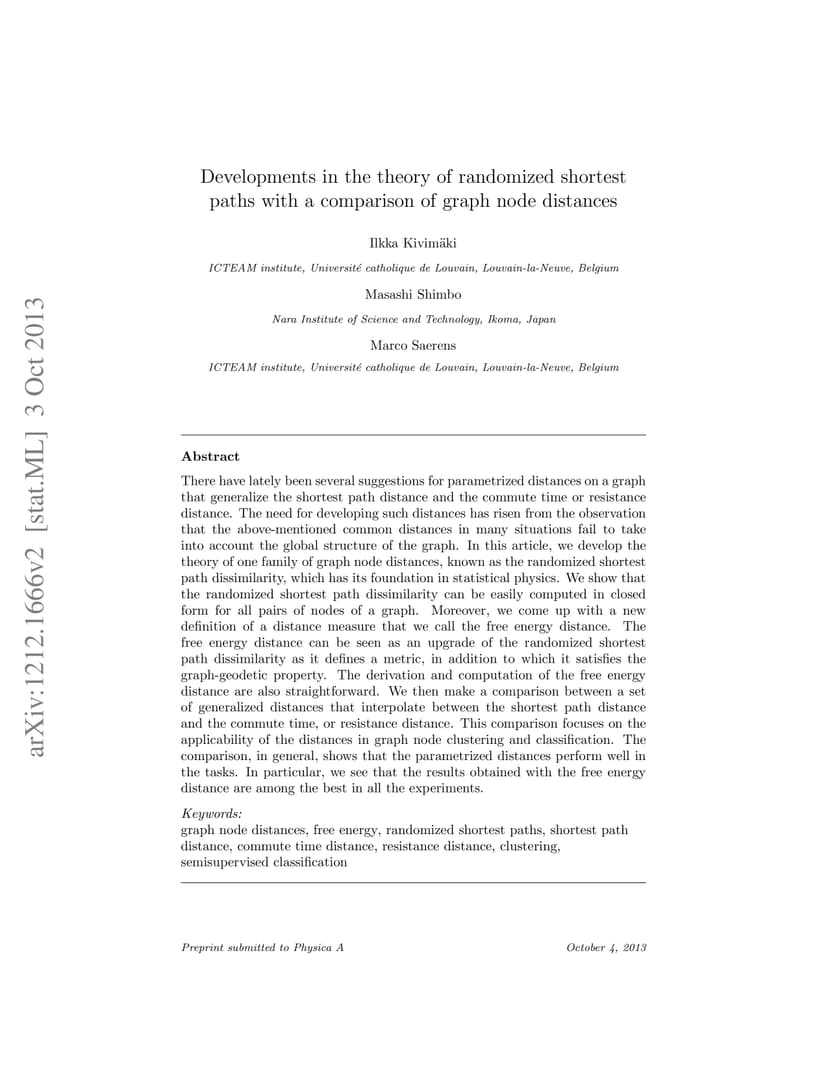 arXiv:1212.1666v2 [stat.ML] 3 Oct 2013

Developments in the theory of randomized shortest paths with a comparison of graph node distances

Ilkka Kivimäki

ICTEAM institute, Université catholique de Louvain, Louvain-la-Neuve, Belgium

Masashi Shimbo

Nara Institute of Science and Technology, Ikoma, Japan

Marco Saerens

ICTEAM institute, Université catholique de Louvain, Louvain-la-Neuve, Belgium

Abstract

There have lately been several suggestions for parametrized distances on a graph that generalize the shortest path distance and the commute time or resistance distance. The need for developing such distances has risen from the observation that the above-mentioned common distances in many situations fail to take into account the global structure of the graph. In this article, we develop the theory of one family of graph node distances, known as the randomized shortest path dissimilarity, which has its foundation in statistical physics. We show that the randomized shortest path dissimilarity can be easily computed in closed form for all pairs of nodes of a graph. Moreover, we come up with a new definition of a distance measure that we call the free energy distance. The free energy distance can be seen as an upgrade of the randomized shortest path dissimilarity as it defines a metric, in addition to which it satisfies the graph-geodetic property. The derivation and computation of the free energy distance are also straightforward. We then make a comparison between a set of generalized distances that interpolate between the shortest path distance and the commute time, or resistance distance. This comparison focuses on the applicability of the distances in graph node clustering and classification. The comparison, in general, shows that the parametrized distances perform well in the tasks. In particular, we see that the results obtained with the free energy distance are among the best in all the experiments.

Keywords:
graph node distances, free energy, randomized shortest paths, shortest path distance, commute time distance, resistance distance, clustering, semisupervised classification

Preprint submitted to Physica A

October 4, 2013